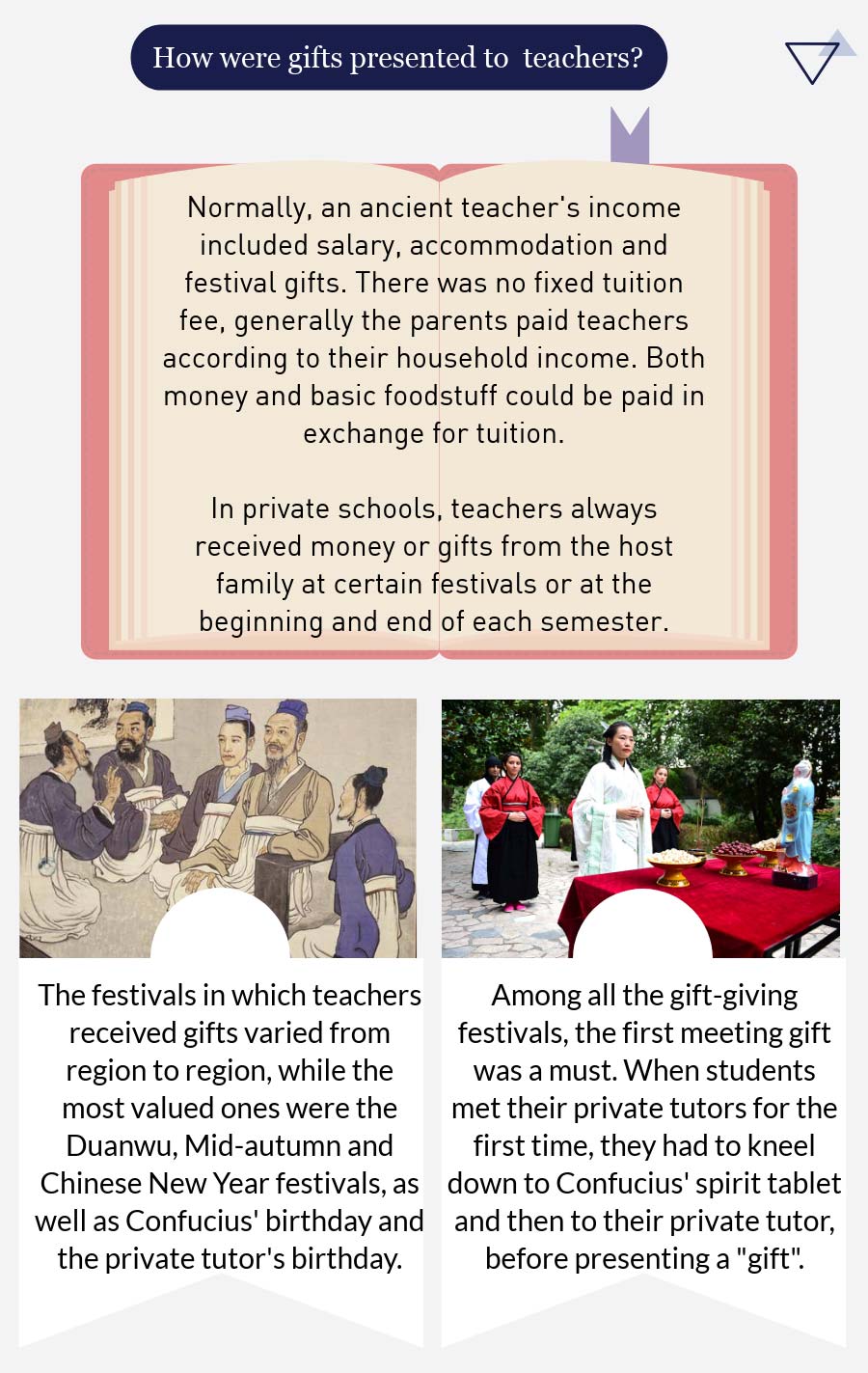 How were gifts presented to teachers?

Normally, an ancient teacher's income included salary, accommodation and festival gifts. There was no fixed tuition fee, generally the parents paid teachers according to their household income. Both money and basic foodstuff could be paid in exchange for tuition.

In private schools, teachers always received money or gifts from the host family at certain festivals or at the beginning and end of each semester.

The festivals in which teachers received gifts varied from region to region, while the most valued ones were the Duanwu, Mid-autumn and Chinese New Year festivals, as well as Confucius' birthday and the private tutor's birthday.

Among all the gift-giving festivals, the first meeting gift was a must. When students met their private tutors for the first time, they had to kneel down to Confucius' spirit tablet and then to their private tutor, before presenting a "gift".